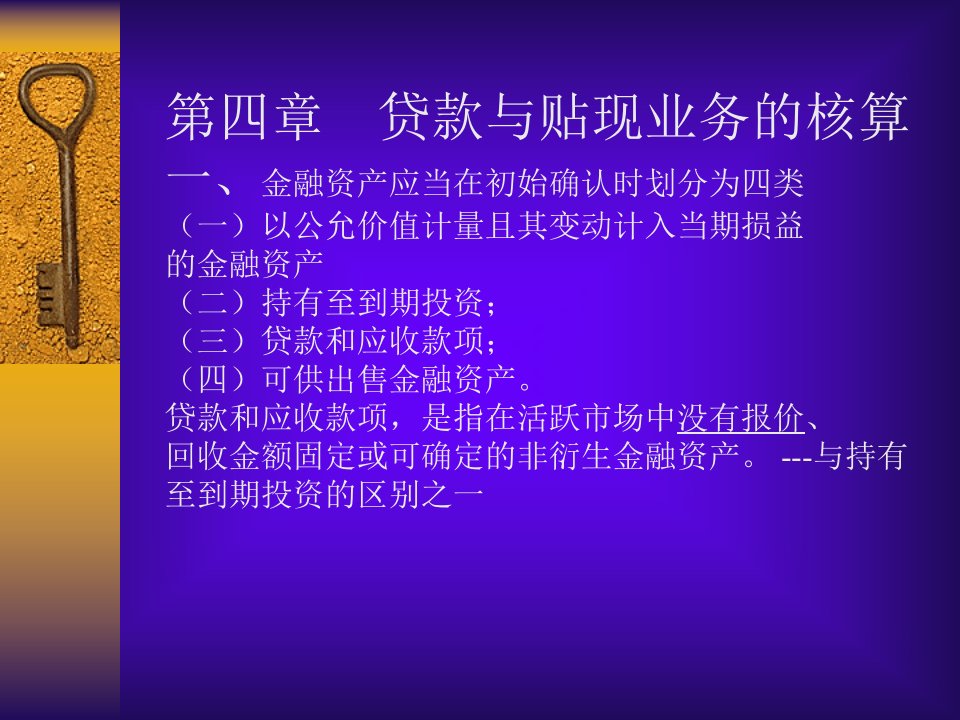 第四章　贷款与贴现业务的核算

一、 金融资产应当在初始确认时划分为四类
（一）以公允价值计量且其变动计入当期损益的金融资产
（二）持有至到期投资；
（三）贷款和应收款项；
（四）可供出售金融资产。
贷款和应收款项，是指在活跃市场中没有报价、回收金额固定或可确定的非衍生金融资产。 ---与持有至到期投资的区别之一